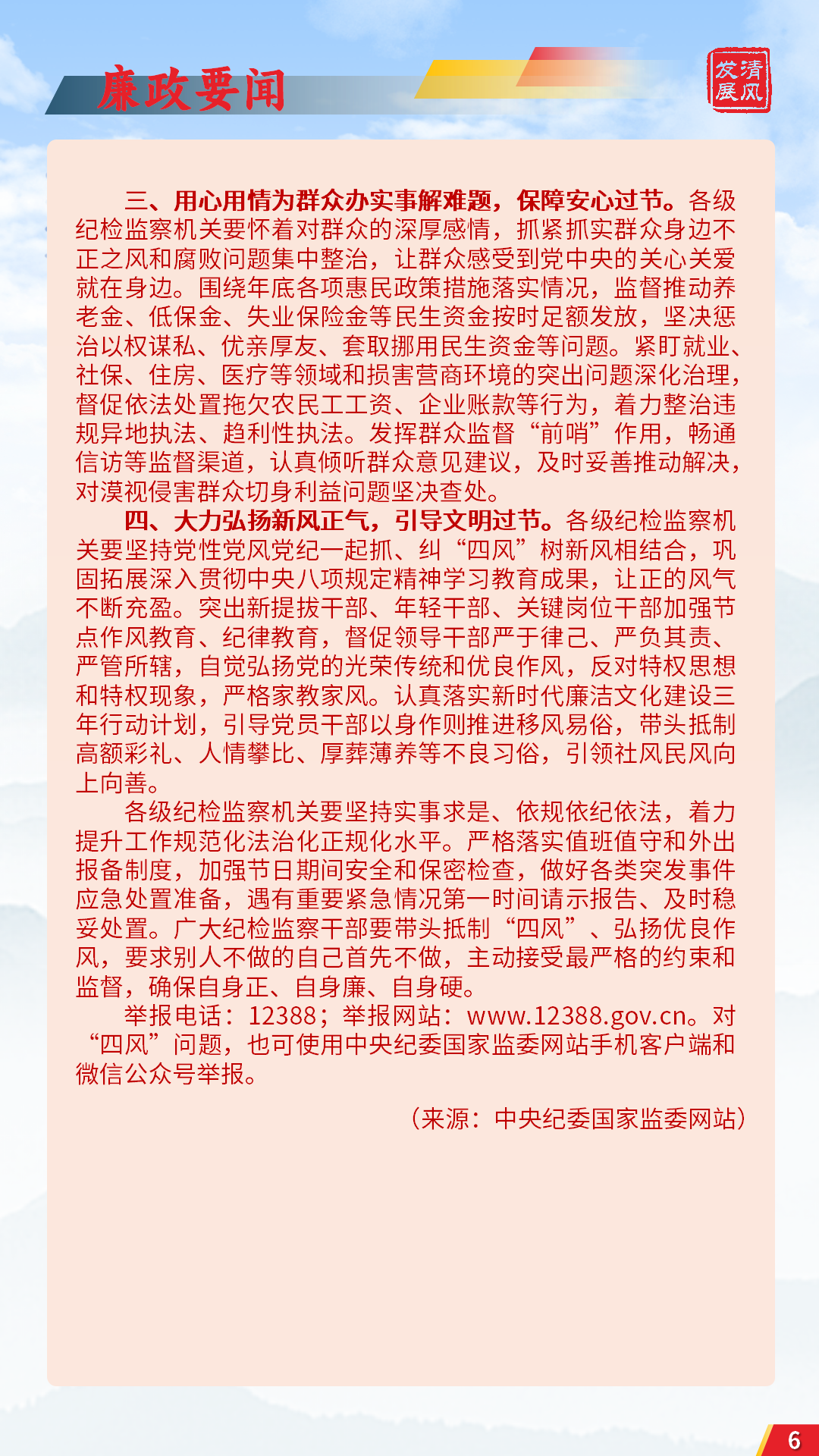 廉政要闻

清风发展

三、用心用情为群众办实事解难题，保障安心过节。各级纪检监察机关要怀着对群众的深厚感情，抓紧抓实群众身边不正之风和腐败问题集中整治，让群众感受到党中央的关心关爱就在身边。围绕年底各项惠民政策措施落实情况，监督推动养老金、低保金、失业保险金等民生资金按时足额发放，坚决惩治以权谋私、优亲厚友、套取挪用民生资金等问题。紧盯就业、社保、住房、医疗等领域和损害营商环境的突出问题深化治理，督促依法处置拖欠农民工工资、企业账款等行为，着力整治违规异地执法、趋利性执法。发挥群众监督“前哨”作用，畅通信访等监督渠道，认真倾听群众意见建议，及时妥善推动解决，对漠视侵害群众切身利益问题坚决查处。

四、大力弘扬新风正气，引导文明过节。各级纪检监察机关要坚持党性党风党纪一起抓、纠“四风”树新风相结合，巩固拓展深入贯彻中央八项规定精神学习教育成果，让正的风气不断充盈。突出新提拔干部、年轻干部、关键岗位干部加强节点作风教育、纪律教育，督促领导干部严于律己、严负其责、严管所辖，自觉弘扬党的光荣传统和优良作风，反对特权思想和特权现象，严格家教家风。认真落实新时代廉洁文化建设三年行动计划，引导党员干部以身作则推进移风易俗，带头抵制高额彩礼、人情攀比、厚葬薄养等不良习俗，引领社风民风向上向善。

各级纪检监察机关要坚持实事求是、依规依纪依法，着力提升工作规范化法治化正规化水平。严格落实值班值守和外出报备制度，加强节日期间安全和保密检查，做好各类突发事件应急处置准备，遇有重要紧急情况第一时间请示报告、及时稳妥处置。广大纪检监察干部要带头抵制“四风”、弘扬优良作风，要求别人不做的自己首先不做，主动接受最严格的约束和监督，确保自身正、自身廉、自身硬。

举报电话：12388；举报网站：www.12388.gov.cn。对“四风”问题，也可使用中央纪委国家监委网站手机客户端和微信公众号举报。

（来源：中央纪委国家监委网站）

6